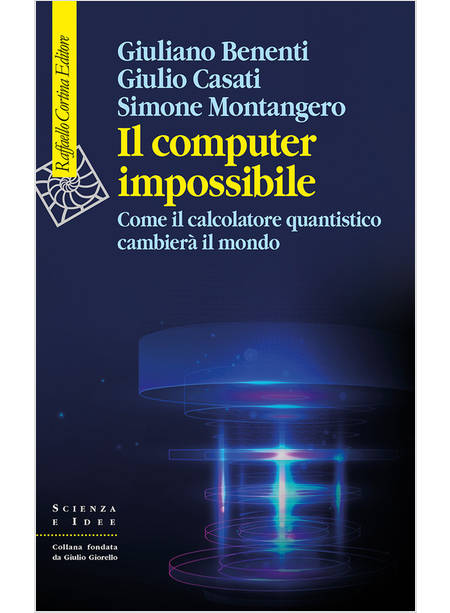 Raffaello Cortina Editore

Giuliano Benenti
Giulio Casati
Simone Montangero

Il computer impossibile

Come il calcolatore quantistico cambierà il mondo

SCIENZA
E IDEE

Collana fondata da Giulio Giorello